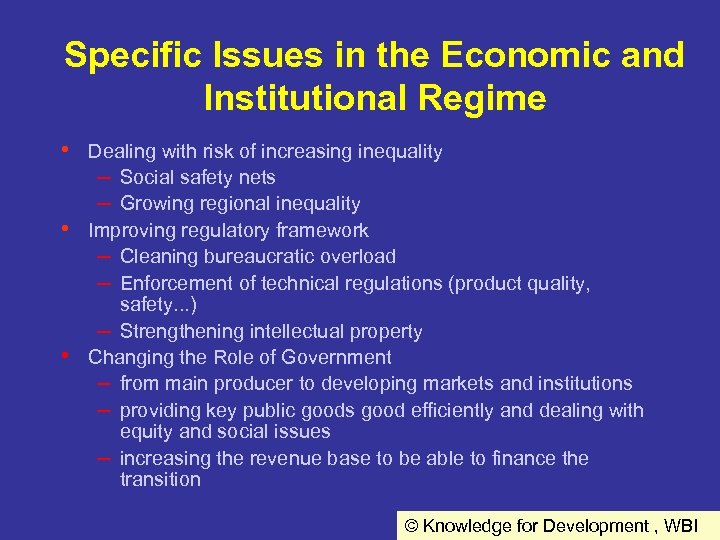 Specific Issues in the Economic and Institutional Regime

• Dealing with risk of increasing inequality
  – Social safety nets
  – Growing regional inequality
• Improving regulatory framework
  – Cleaning bureaucratic overload
  – Enforcement of technical regulations (product quality, safety...)
  – Strengthening intellectual property
• Changing the Role of Government
  – from main producer to developing markets and institutions
  – providing key public goods good efficiently and dealing with equity and social issues
  – increasing the revenue base to be able to finance the transition

© Knowledge for Development , WBI